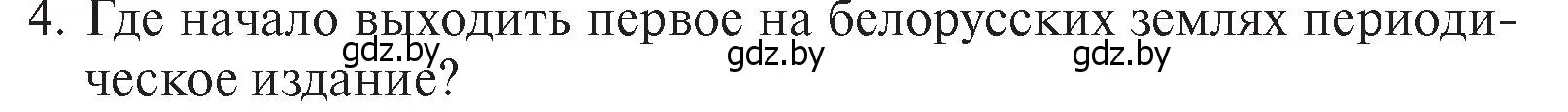 4. Где начало выходить первое на белорусских землях периодическое издание?

gdz.by gdz.by gdz.by